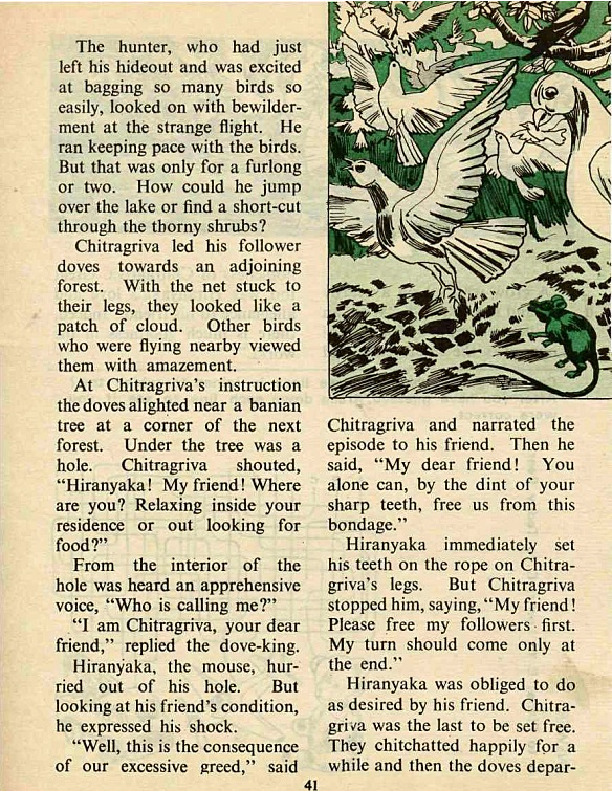 The hunter, who had just left his hideout and was excited at bagging so many birds so easily, looked on with bewilderment at the strange flight. He ran keeping pace with the birds. But that was only for a furlong or two. How could he jump over the lake or find a short-cut through the thorny shrubs?

Chitragriva led his follower doves towards an adjoining forest. With the net stuck to their legs, they looked like a patch of cloud. Other birds who were flying nearby viewed them with amazement.

At Chitragriva's instruction the doves alighted near a banian tree at a corner of the next forest. Under the tree was a hole. Chitragriva shouted, "Hiranyaka! My friend! Where are you? Relaxing inside your residence or out looking for food?"

From the interior of the hole was heard an apprehensive voice, "Who is calling me?"

"I am Chitragriva, your dear friend," replied the dove-king.

Hiranyaka, the mouse, hurried out of his hole. But looking at his friend's condition, he expressed his shock.

"Well, this is the consequence of our excessive greed," said Chitragriva and narrated the episode to his friend. Then he said, "My dear friend! You alone can, by the dint of your sharp teeth, free us from this bondage."

Hiranyaka immediately set his teeth on the rope on Chitragriva's legs. But Chitragriva stopped him, saying, "My friend! Please free my followers first. My turn should come only at the end."

Hiranyaka was obliged to do as desired by his friend. Chitragriva was the last to be set free. They chitchatted happily for a while and then the doves depar-

41